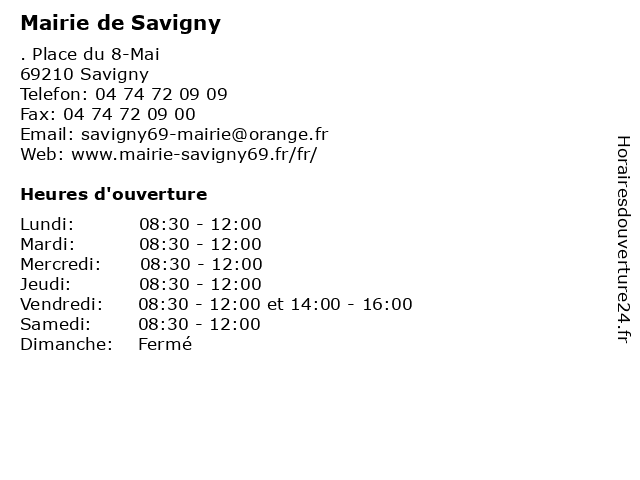 Mairie de Savigny

. Place du 8-Mai
69210 Savigny
Telefon: 04 74 72 09 09
Fax: 04 74 72 09 00
Email: savigny69-mairie@orange.fr
Web: www.mairie-savigny69.fr/fr/

Heures d'ouverture

| | |
|---|---|
| Lundi: | 08:30 - 12:00 |
| Mardi: | 08:30 - 12:00 |
| Mercredi: | 08:30 - 12:00 |
| Jeudi: | 08:30 - 12:00 |
| Vendredi: | 08:30 - 12:00 et 14:00 - 16:00 |
| Samedi: | 08:30 - 12:00 |
| Dimanche: | Fermé |

Horairesdouverture24.fr